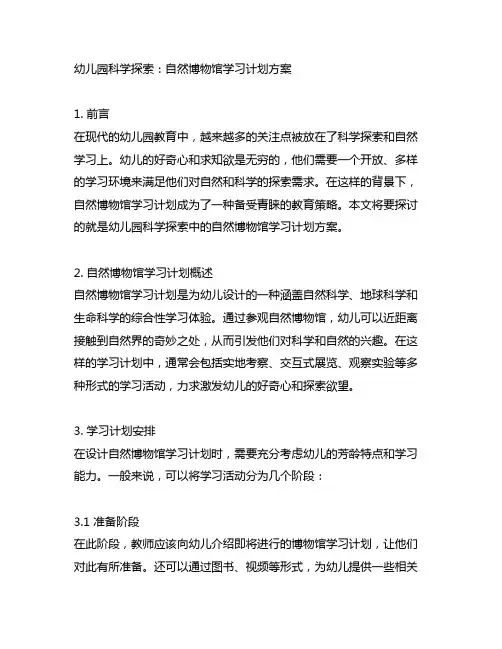 幼儿园科学探索：自然博物馆学习计划方案

1. 前言
在现代的幼儿园教育中，越来越多的关注点被放在了科学探索和自然学习上。幼儿的好奇心和求知欲是无穷的，他们需要一个开放、多样的学习环境来满足他们对自然和科学的探索需求。在这样的背景下，自然博物馆学习计划成为了一种备受青睐的教育策略。本文将要探讨的就是幼儿园科学探索中的自然博物馆学习计划方案。

2. 自然博物馆学习计划概述
自然博物馆学习计划是为幼儿设计的一种涵盖自然科学、地球科学和生命科学的综合性学习体验。通过参观自然博物馆，幼儿可以近距离接触到自然界的奇妙之处，从而引发他们对科学和自然的兴趣。在这样的学习计划中，通常会包括实地考察、交互式展览、观察实验等多种形式的学习活动，力求激发幼儿的好奇心和探索欲望。

3. 学习计划安排
在设计自然博物馆学习计划时，需要充分考虑幼儿的芳龄特点和学习能力。一般来说，可以将学习活动分为几个阶段：

3.1 准备阶段
在此阶段，教师应该向幼儿介绍即将进行的博物馆学习计划，让他们对此有所准备。还可以通过图书、视频等形式，为幼儿提供一些相关